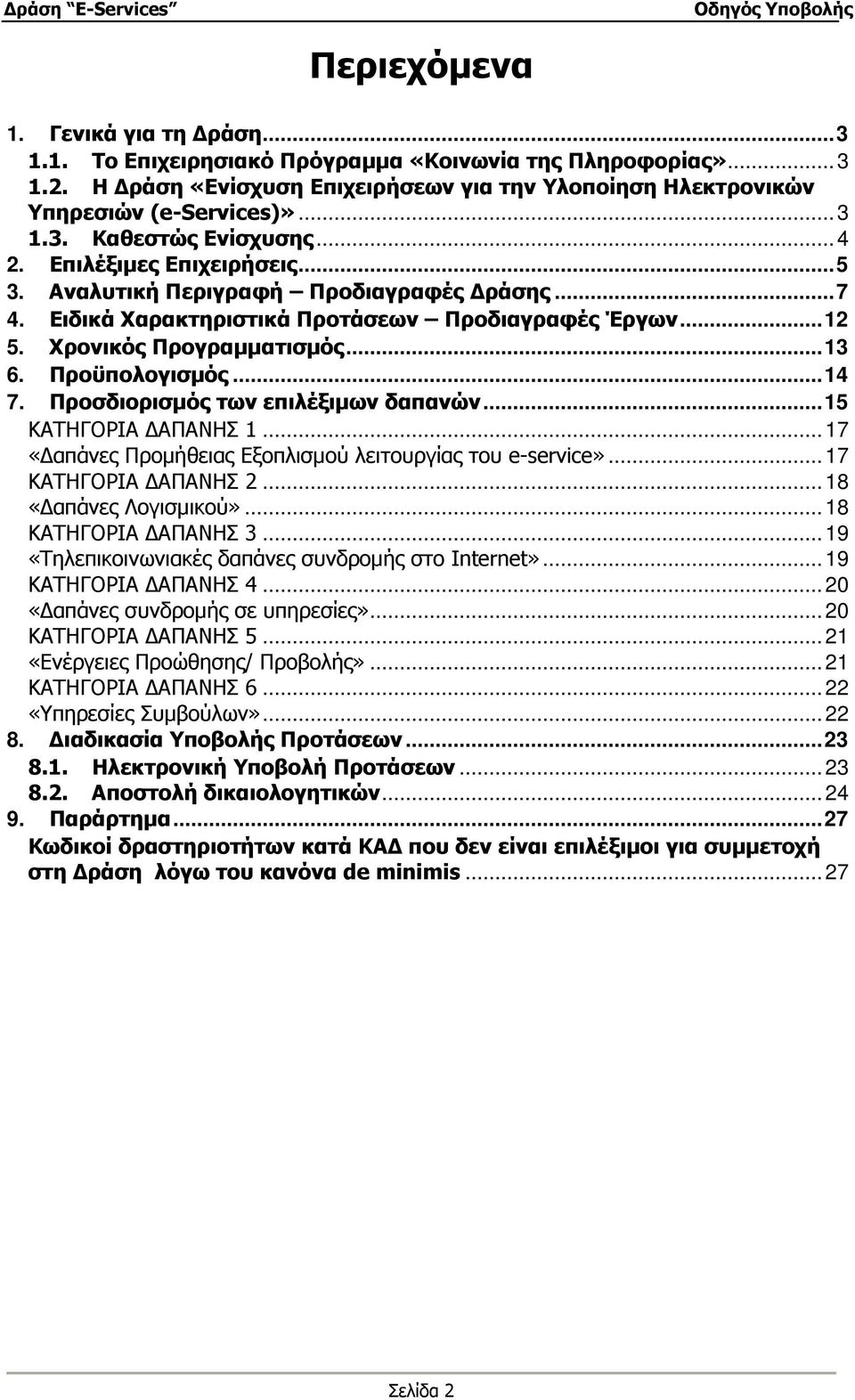 Δράση "E-Services"

Οδηγός Υποβολής

Περιεχόμενα

1. Γενικά για τη Δράση...3
1.1. Το Επιχειρησιακό Πρόγραμμα «Κοινωνία της Πληροφορίας»...3
1.2. Η Δράση «Ενίσχυση Επιχειρήσεων για την Υλοποίηση Ηλεκτρονικών Υπηρεσιών (e-Services)»...3
1.3. Καθεστώς Ενίσχυσης...4
2. Επιλέξιμες Επιχειρήσεις...5
3. Αναλυτική Περιγραφή – Προδιαγραφές Δράσης...7
4. Ειδικά Χαρακτηριστικά Προτάσεων – Προδιαγραφές Έργων...12
5. Χρονικός Προγραμματισμός...13
6. Προϋπολογισμός...14
7. Προσδιορισμός των επιλέξιμων δαπανών...15
ΚΑΤΗΓΟΡΙΑ ΔΑΠΑΝΗΣ 1...17
«Δαπάνες Προμήθειας Εξοπλισμού λειτουργίας του e-service»...17
ΚΑΤΗΓΟΡΙΑ ΔΑΠΑΝΗΣ 2...18
«Δαπάνες Λογισμικού»...18
ΚΑΤΗΓΟΡΙΑ ΔΑΠΑΝΗΣ 3...19
«Τηλεπικοινωνιακές δαπάνες συνδρομής στο Internet»...19
ΚΑΤΗΓΟΡΙΑ ΔΑΠΑΝΗΣ 4...20
«Δαπάνες συνδρομής σε υπηρεσίες»...20
ΚΑΤΗΓΟΡΙΑ ΔΑΠΑΝΗΣ 5...21
«Ενέργειες Προώθησης/ Προβολής»...21
ΚΑΤΗΓΟΡΙΑ ΔΑΠΑΝΗΣ 6...22
«Υπηρεσίες Συμβούλων»...22
8. Διαδικασία Υποβολής Προτάσεων...23
8.1. Ηλεκτρονική Υποβολή Προτάσεων...23
8.2. Αποστολή δικαιολογητικών...24
9. Παράρτημα...27
Κωδικοί δραστηριοτήτων κατά ΚΑΔ που δεν είναι επιλέξιμοι για συμμετοχή στη Δράση λόγω του κανόνα de minimis...27

Σελίδα 2